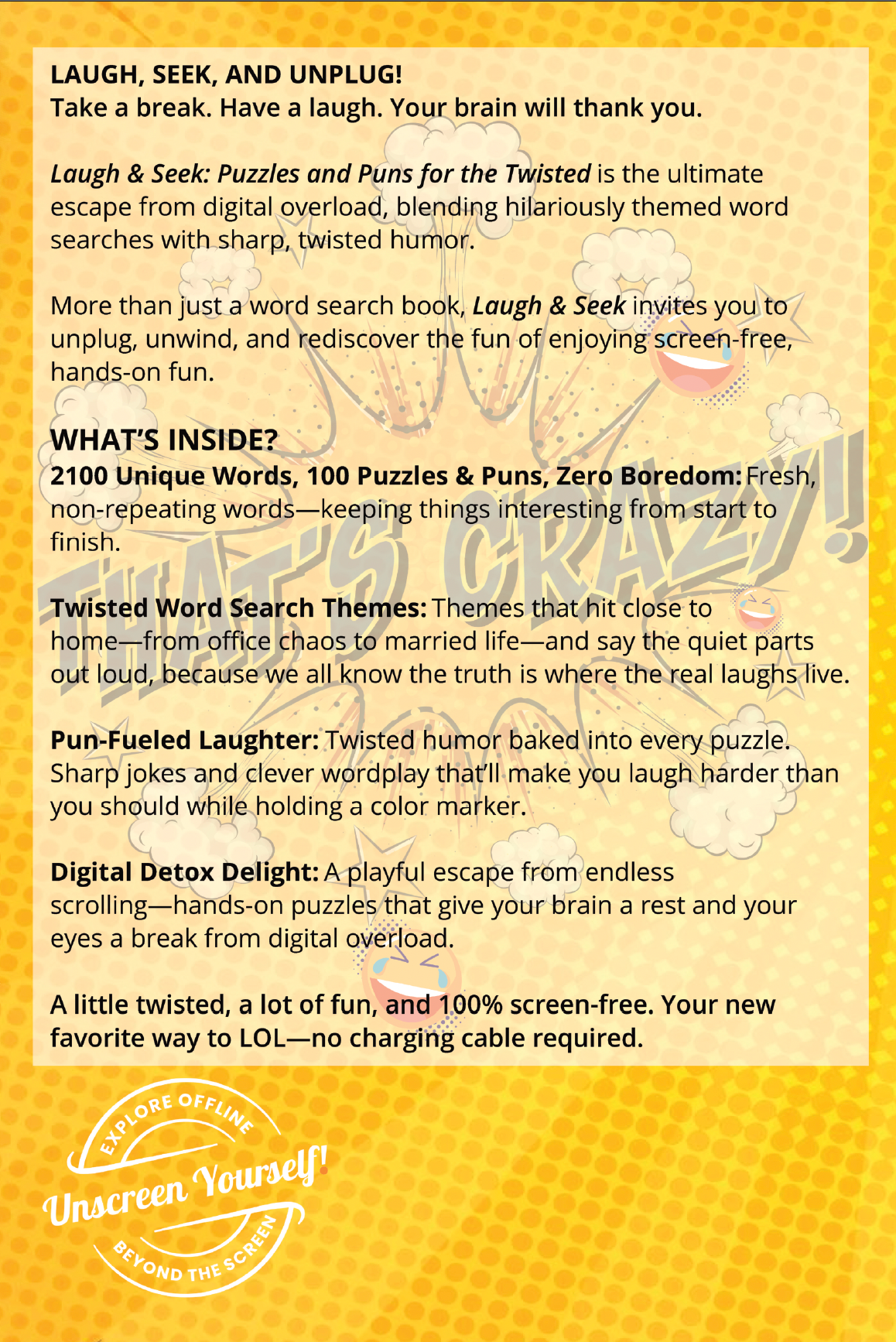 LAUGH, SEEK, AND UNPLUG!
Take a break. Have a laugh. Your brain will thank you.

Laugh & Seek: Puzzles and Puns for the Twisted is the ultimate escape from digital overload, blending hilariously themed word searches with sharp, twisted humor.

More than just a word search book, Laugh & Seek invites you to unplug, unwind, and rediscover the fun of enjoying screen-free, hands-on fun.

WHAT'S INSIDE?
2100 Unique Words, 100 Puzzles & Puns, Zero Boredom: Fresh, non-repeating words—keeping things interesting from start to finish.

Twisted Word Search Themes: Themes that hit close to home—from office chaos to married life—and say the quiet parts out loud, because we all know the truth is where the real laughs live.

Pun-Fueled Laughter: Twisted humor baked into every puzzle. Sharp jokes and clever wordplay that'll make you laugh harder than you should while holding a color marker.

Digital Detox Delight: A playful escape from endless scrolling—hands-on puzzles that give your brain a rest and your eyes a break from digital overload.

A little twisted, a lot of fun, and 100% screen-free. Your new favorite way to LOL—no charging cable required.

EXPLORE OFFLINE
Unscreen Yourself!
BEYOND THE SCREEN

THAT'S CRAZY!